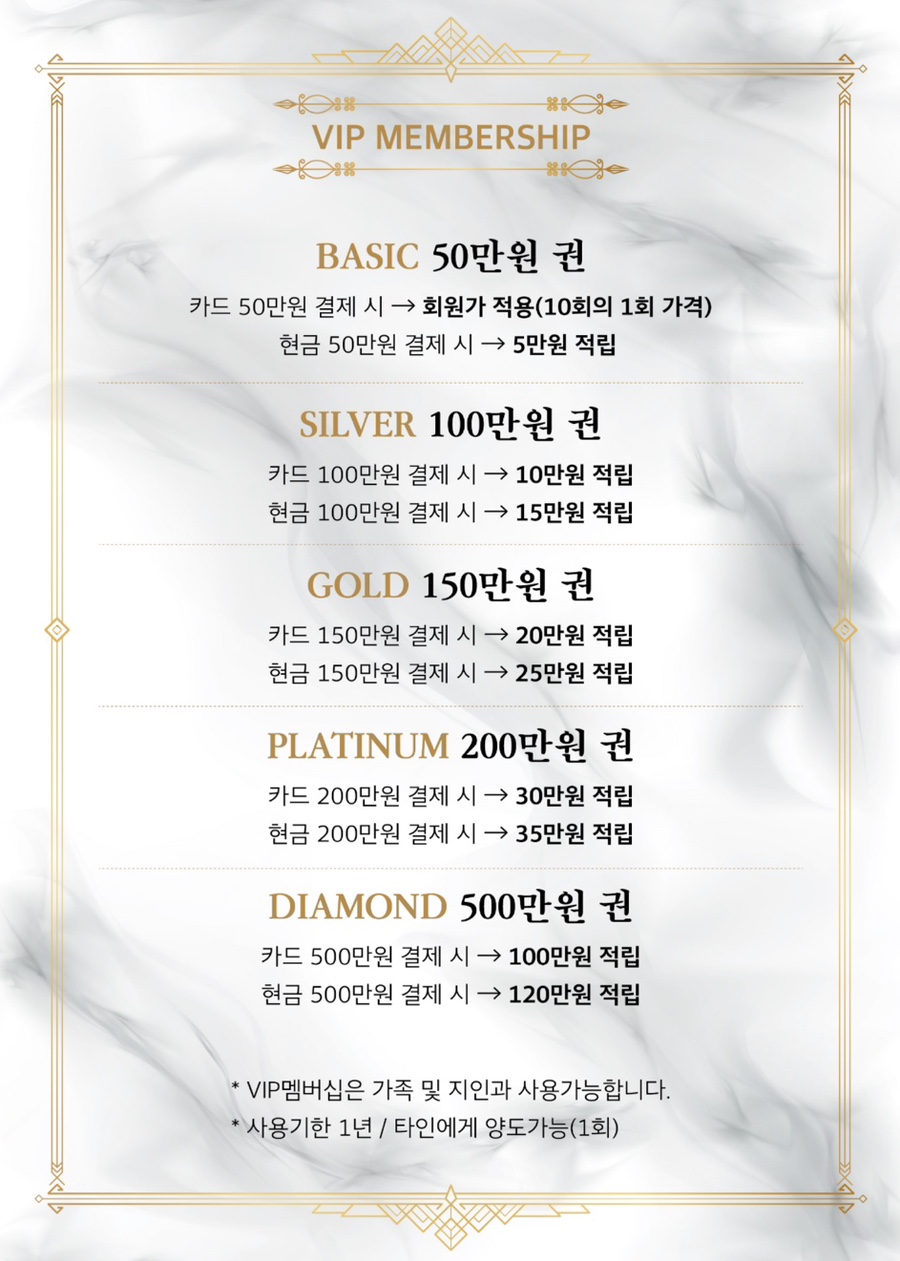 VIP MEMBERSHIP

BASIC 50만원 권
카드 50만원 결제 시 → 회원가 적용(10회의 1회 가격)
현금 50만원 결제 시 → 5만원 적립

SILVER 100만원 권
카드 100만원 결제 시 → 10만원 적립
현금 100만원 결제 시 → 15만원 적립

GOLD 150만원 권
카드 150만원 결제 시 → 20만원 적립
현금 150만원 결제 시 → 25만원 적립

PLATINUM 200만원 권
카드 200만원 결제 시 → 30만원 적립
현금 200만원 결제 시 → 35만원 적립

DIAMOND 500만원 권
카드 500만원 결제 시 → 100만원 적립
현금 500만원 결제 시 → 120만원 적립

* VIP멤버십은 가족 및 지인과 사용가능합니다.
* 사용기한 1년 / 타인에게 양도가능(1회)